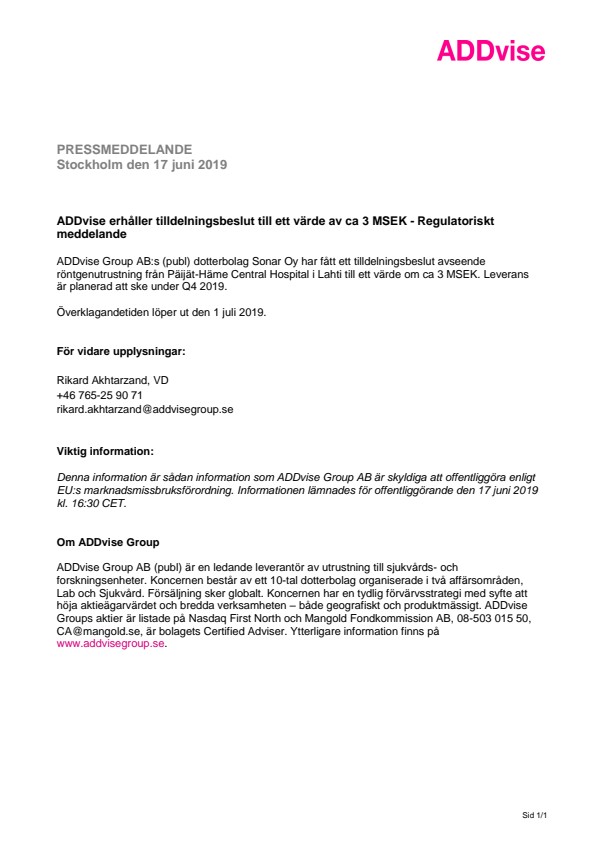 ADDvise

PRESSMEDDELANDE
Stockholm den 17 juni 2019

ADDvise erhåller tilldelningsbeslut till ett värde av ca 3 MSEK - Regulatoriskt meddelande

ADDvise Group AB:s (publ) dotterbolag Sonar Oy har fått ett tilldelningsbeslut avseende röntgenutrustning från Päijät-Häme Central Hospital i Lahti till ett värde om ca 3 MSEK. Leverans är planerad att ske under Q4 2019.

Överklagandetiden löper ut den 1 juli 2019.

För vidare upplysningar:

Rikard Akhtarzand, VD
+46 765-25 90 71
rikard.akhtarzand@addvisegroup.se

Viktig information:

Denna information är sådan information som ADDvise Group AB är skyldiga att offentliggöra enligt EU:s marknadsmissbruksförordning. Informationen lämnades för offentliggörande den 17 juni 2019 kl. 16:30 CET.

Om ADDvise Group

ADDvise Group AB (publ) är en ledande leverantör av utrustning till sjukvårds- och forskningsenheter. Koncernen består av ett 10-tal dotterbolag organiserade i två affärsområden, Lab och Sjukvård. Försäljning sker globalt. Koncernen har en tydlig förvärvsstrategi med syfte att höja aktieägarvärdet och bredda verksamheten – både geografiskt och produktmässigt. ADDvise Groups aktier är listade på Nasdaq First North och Mangold Fondkommission AB, 08-503 015 50, CA@mangold.se, är bolagets Certified Adviser. Ytterligare information finns på www.addvisegroup.se.

Sid 1/1